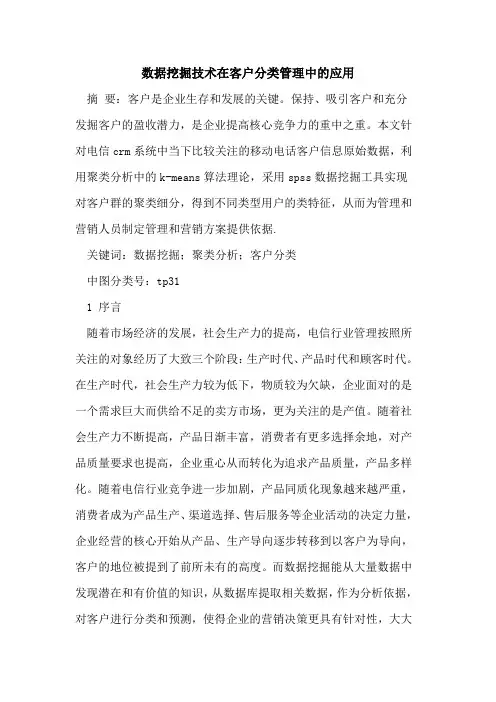 数据挖掘技术在客户分类管理中的应用

摘 要：客户是企业生存和发展的关键。保持、吸引客户和充分发掘客户的盈收潜力，是企业提高核心竞争力的重中之重。本文针对电信 crm 系统中当下比较关注的移动电话客户信息原始数据，利用聚类分析中的 k-means 算法理论，采用 spss 数据挖掘工具实现对客户群的聚类细分，得到不同类型用户的类特征，从而为管理和营销人员制定管理和营销方案提供依据.

关键词：数据挖掘；聚类分析；客户分类

中图分类号：tp31

1 序言

随着市场经济的发展，社会生产力的提高，电信行业管理按照所关注的对象经历了大致三个阶段：生产时代、产品时代和顾客时代。在生产时代，社会生产力较为低下，物质较为欠缺，企业面对的是一个需求巨大而供给不足的卖方市场，更为关注的是产值。随着社会生产力不断提高，产品日渐丰富，消费者有更多选择余地，对产品质量要求也提高，企业重心从而转化为追求产品质量，产品多样化。随着电信行业竞争进一步加剧，产品同质化现象越来越严重，消费者成为产品生产、渠道选择、售后服务等企业活动的决定力量，企业经营的核心开始从产品、生产导向逐步转移到以客户为导向，客户的地位被提到了前所未有的高度。而数据挖掘能从大量数据中发现潜在和有价值的知识，从数据库提取相关数据，作为分析依据，对客户进行分类和预测，使得企业的营销决策更具有针对性，大大